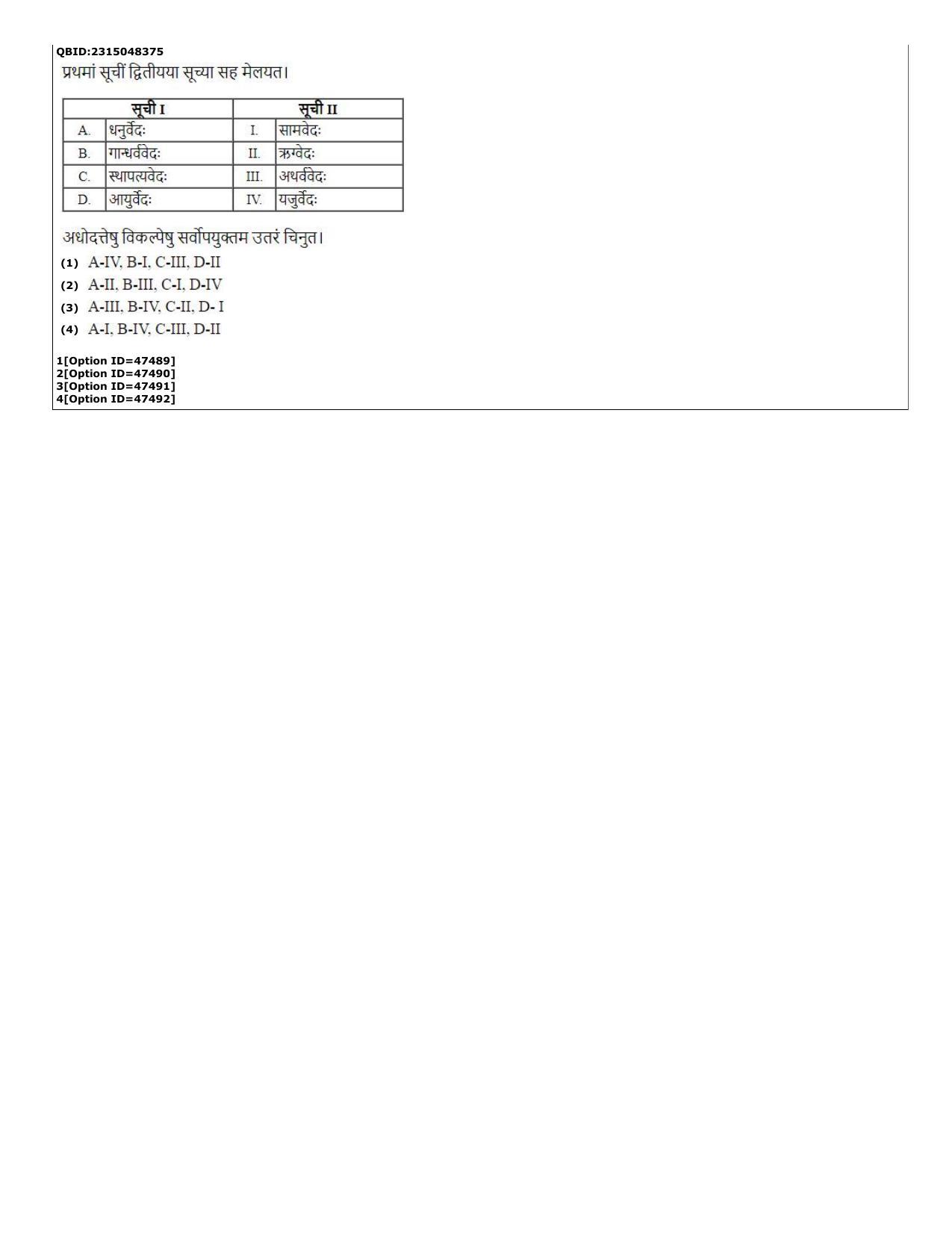 QBID:2315048375

प्रथमां सूचीं द्वितीयया सूच्या सह मेलयत।

| सूची I | | सूची II | |
|---|---|---|---|
| A. | धनुर्वेदः | I. | सामवेदः |
| B. | गान्धर्ववेदः | II. | ऋग्वेदः |
| C. | स्थापत्यवेदः | III. | अथर्ववेदः |
| D. | आयुर्वेदः | IV. | यजुर्वेदः |

अधोदत्तेषु विकल्पेषु सर्वोपयुक्तम उतरं चिनुत।

(1) A-IV, B-I, C-III, D-II
(2) A-II, B-III, C-I, D-IV
(3) A-III, B-IV, C-II, D- I
(4) A-I, B-IV, C-III, D-II

1[Option ID=47489]
2[Option ID=47490]
3[Option ID=47491]
4[Option ID=47492]